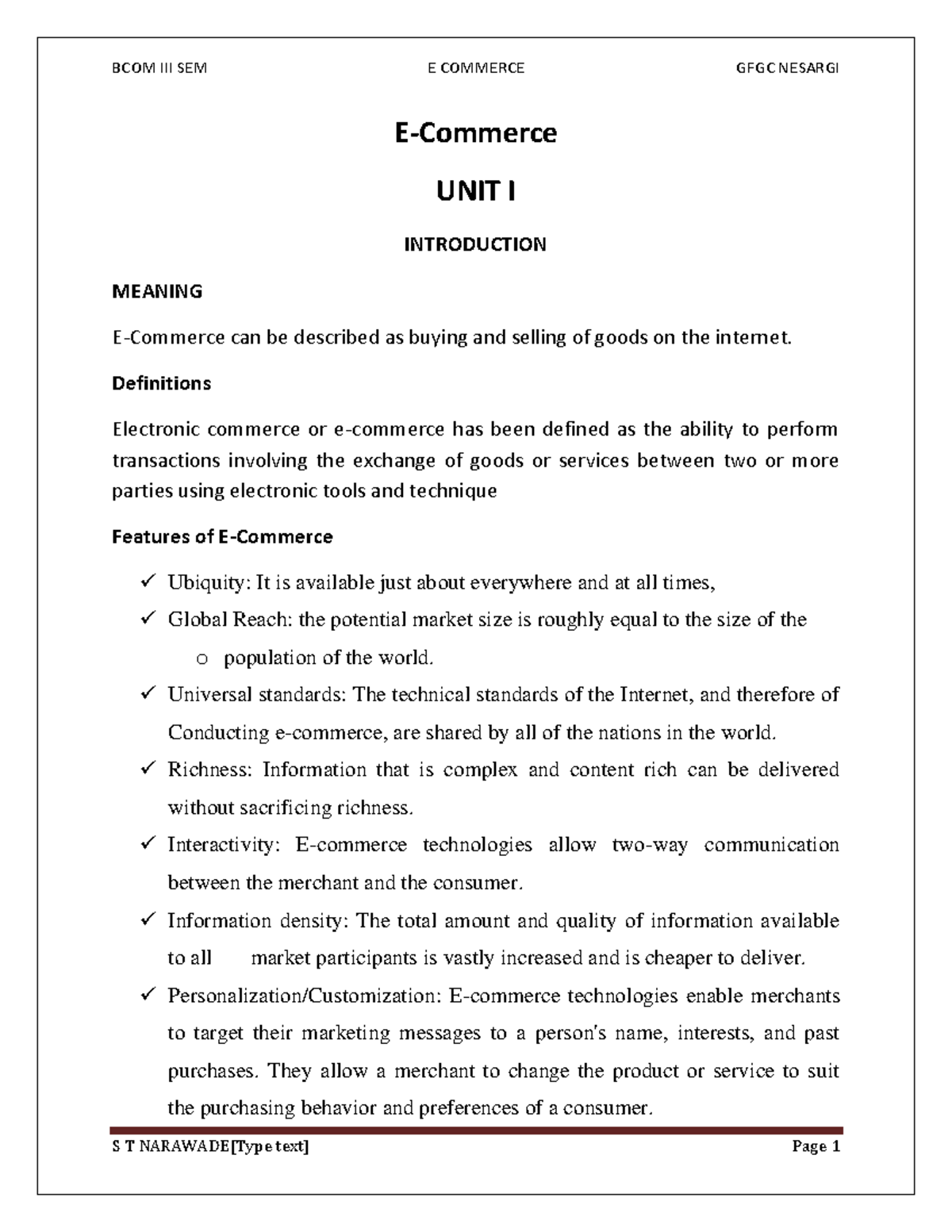 BCOM III SEM E COMMERCE GFGC NESARGI

E-Commerce

UNIT I

INTRODUCTION

MEANING

E-Commerce can be described as buying and selling of goods on the internet.

Definitions

Electronic commerce or e-commerce has been defined as the ability to perform transactions involving the exchange of goods or services between two or more parties using electronic tools and technique

Features of E-Commerce

✓ Ubiquity: It is available just about everywhere and at all times,

✓ Global Reach: the potential market size is roughly equal to the size of the

o population of the world.

✓ Universal standards: The technical standards of the Internet, and therefore of Conducting e-commerce, are shared by all of the nations in the world.

✓ Richness: Information that is complex and content rich can be delivered without sacrificing richness.

✓ Interactivity: E-commerce technologies allow two-way communication between the merchant and the consumer.

✓ Information density: The total amount and quality of information available to all market participants is vastly increased and is cheaper to deliver.

✓ Personalization/Customization: E-commerce technologies enable merchants to target their marketing messages to a person's name, interests, and past purchases. They allow a merchant to change the product or service to suit the purchasing behavior and preferences of a consumer.

S T NARAWADE[Type text] Page 1